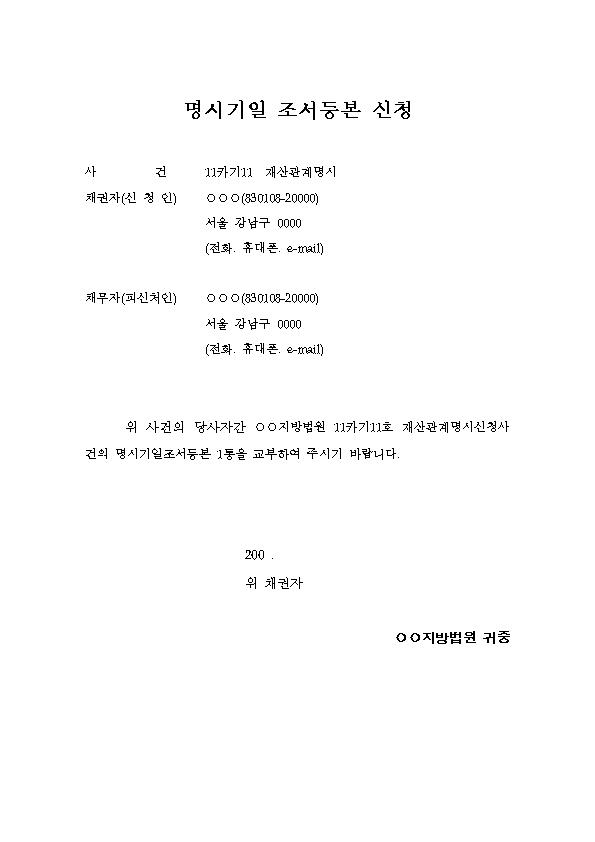 명시기일 조서등본 신청

사　　건　　11카기11　재산관계명시

채권자(신 청 인)　　○○○(830108-20000)
서울 강남구 0000
(전화. 휴대폰. e-mail)

채무자(피신청인)　　○○○(830108-20000)
서울 강남구 0000
(전화. 휴대폰. e-mail)

위 사건의 당사자간 ○○지방법원 11카기11호 재산관계명시신청사건의 명시기일조서등본 1통을 교부하여 주시기 바랍니다.

200 .
위 채권자

○○지방법원 귀중